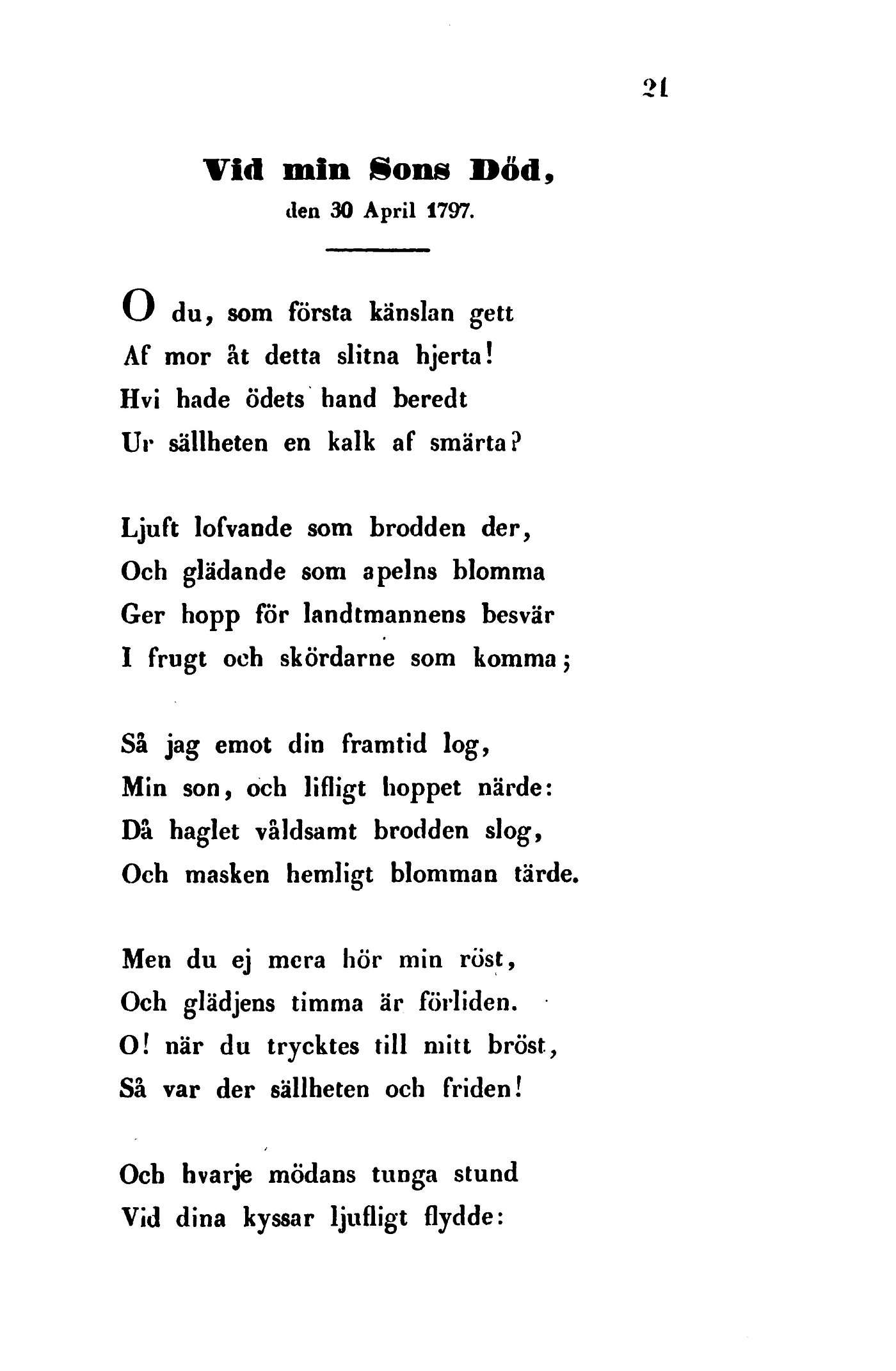 21

Vid min Sons Död,
den 30 April 1797.

O du, som första känslan gett
Af mor åt detta slitna hjerta!
Hvi hade ödets hand beredt
Ur sällheten en kalk af smärta?

Ljuft lofvande som brodden der,
Och glädande som apelns blomma
Ger hopp för landtmannens besvär
I frugt och skördarne som komma;

Så jag emot din framtid log,
Min son, och lifligt hoppet närde:
Då haglet våldsamt brodden slog,
Och masken hemligt blomman tärde.

Men du ej mera hör min röst,
Och glädjens timma är förliden.
O! när du trycktes till mitt bröst,
Så var der sällheten och friden!

Och hvarje mödans tunga stund
Vid dina kyssar ljufligt flydde: